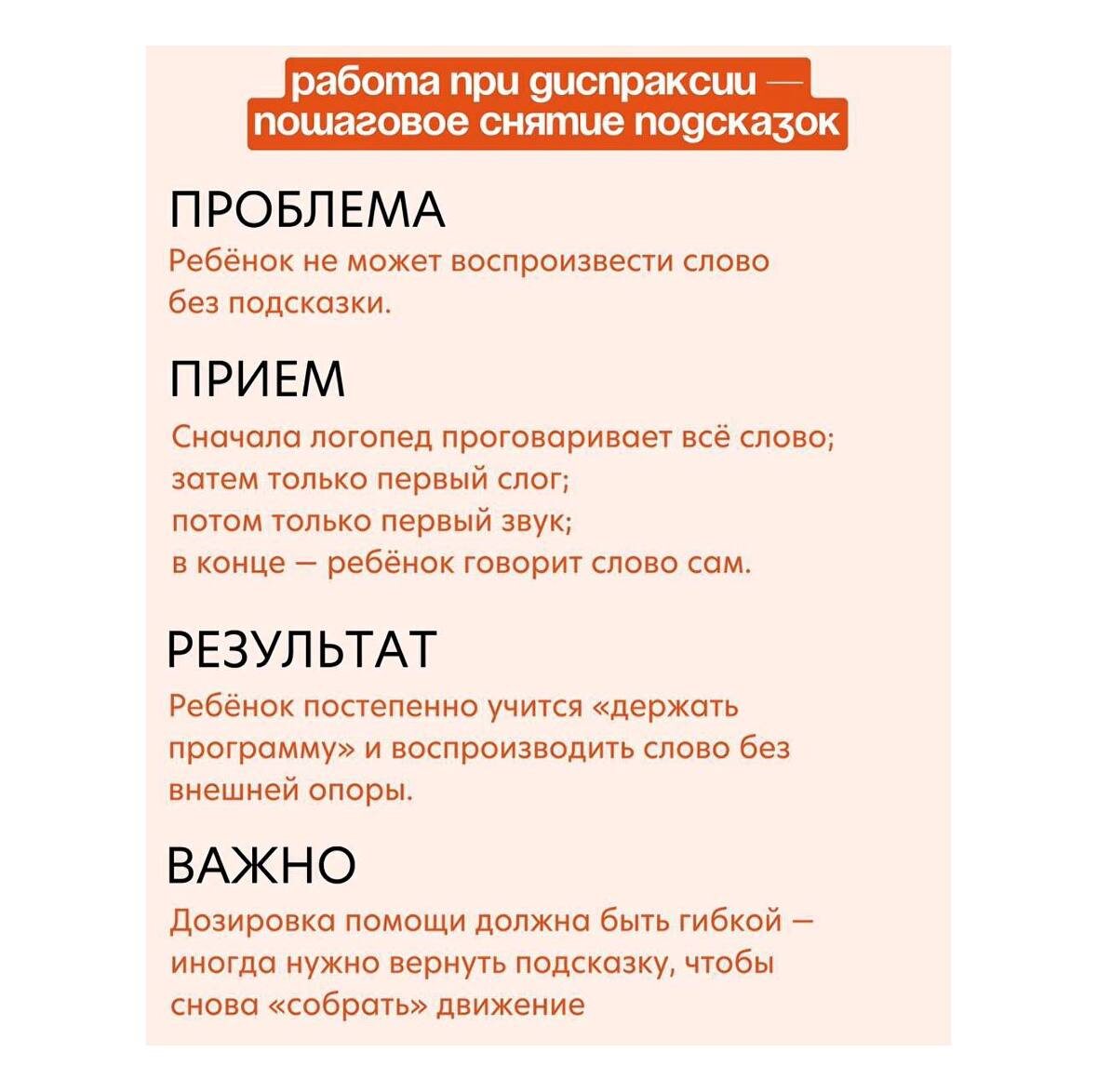 работа при диспраксии — пошаговое снятие подсказок

ПРОБЛЕМА
Ребёнок не может воспроизвести слово без подсказки.

ПРИЕМ
Сначала логопед проговаривает всё слово; затем только первый слог; потом только первый звук; в конце – ребёнок говорит слово сам.

РЕЗУЛЬТАТ
Ребёнок постепенно учится «держать программу» и воспроизводить слово без внешней опоры.

ВАЖНО
Дозировка помощи должна быть гибкой – иногда нужно вернуть подсказку, чтобы снова «собрать» движение